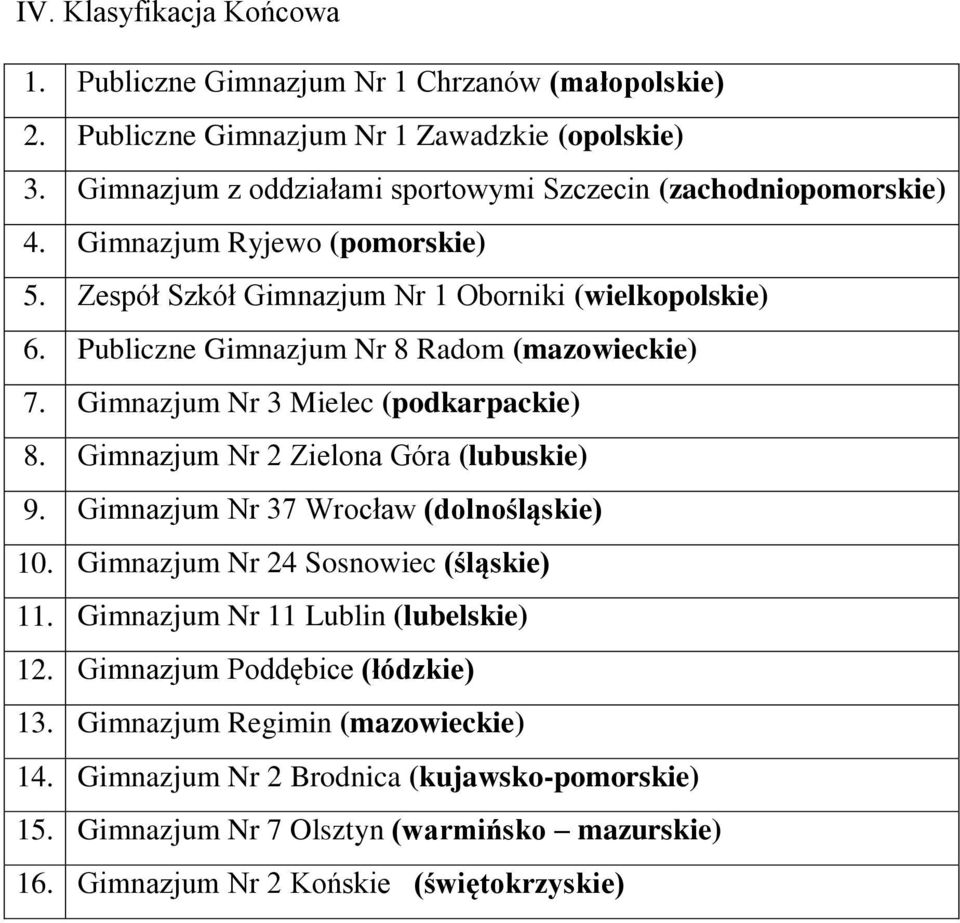 IV. Klasyfikacja Końcowa

| 1. | Publiczne Gimnazjum Nr 1 Chrzanów (małopolskie) |
|---|---|
| 2. | Publiczne Gimnazjum Nr 1 Zawadzkie (opolskie) |
| 3. | Gimnazjum z oddziałami sportowymi Szczecin (zachodniopomorskie) |
| 4. | Gimnazjum Ryjewo (pomorskie) |
| 5. | Zespół Szkół Gimnazjum Nr 1 Oborniki (wielkopolskie) |
| 6. | Publiczne Gimnazjum Nr 8 Radom (mazowieckie) |
| 7. | Gimnazjum Nr 3 Mielec (podkarpackie) |
| 8. | Gimnazjum Nr 2 Zielona Góra (lubuskie) |
| 9. | Gimnazjum Nr 37 Wrocław (dolnośląskie) |
| 10. | Gimnazjum Nr 24 Sosnowiec (śląskie) |
| 11. | Gimnazjum Nr 11 Lublin (lubelskie) |
| 12. | Gimnazjum Poddębice (łódzkie) |
| 13. | Gimnazjum Regimin (mazowieckie) |
| 14. | Gimnazjum Nr 2 Brodnica (kujawsko-pomorskie) |
| 15. | Gimnazjum Nr 7 Olsztyn (warmińsko – mazurskie) |
| 16. | Gimnazjum Nr 2 Końskie (świętokrzyskie) |